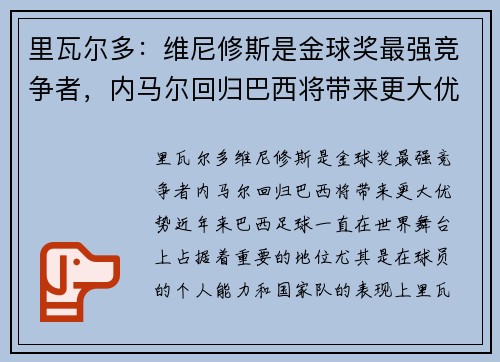 里瓦尔多：维尼修斯是金球奖最强竞争者，内马尔回归巴西将带来更大优

里瓦尔多维尼修斯是金球奖最强竞争者内马尔回归巴西将带来更大优势近年来巴西足球一直在世界舞台上占据着重要的地位尤其是在球员的个人能力和国家队的表现上里瓦